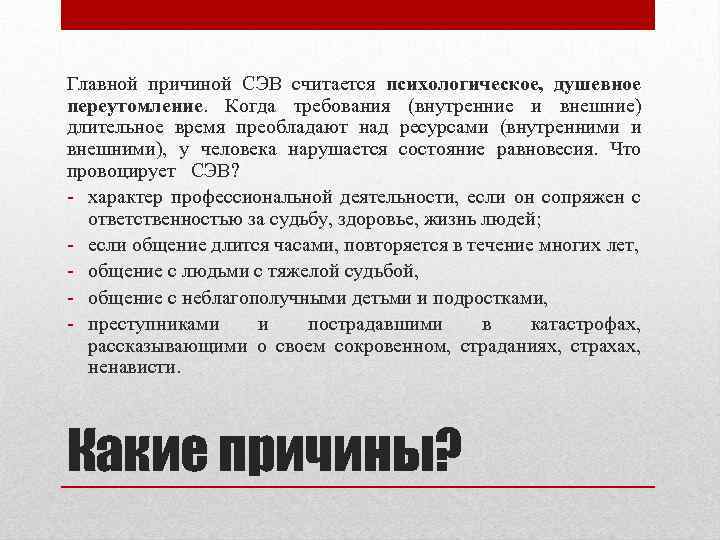 Главной причиной СЭВ считается психологическое, душевное переутомление. Когда требования (внутренние и внешние) длительное время преобладают над ресурсами (внутренними и внешними), у человека нарушается состояние равновесия. Что провоцирует СЭВ?

- характер профессиональной деятельности, если он сопряжен с ответственностью за судьбу, здоровье, жизнь людей;
- если общение длится часами, повторяется в течение многих лет,
- общение с людьми с тяжелой судьбой,
- общение с неблагополучными детьми и подростками,
- преступниками и пострадавшими в катастрофах, рассказывающими о своем сокровенном, страданиях, страхах, ненависти.

Какие причины?